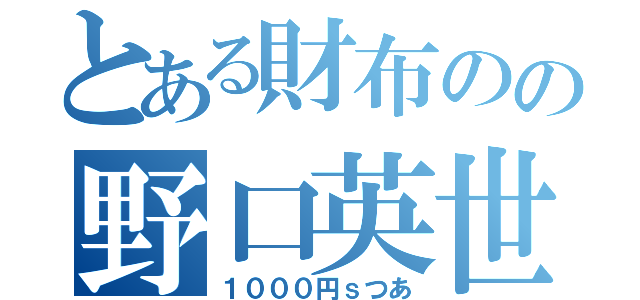 とある財布のの
野口英世
1000円sつあ